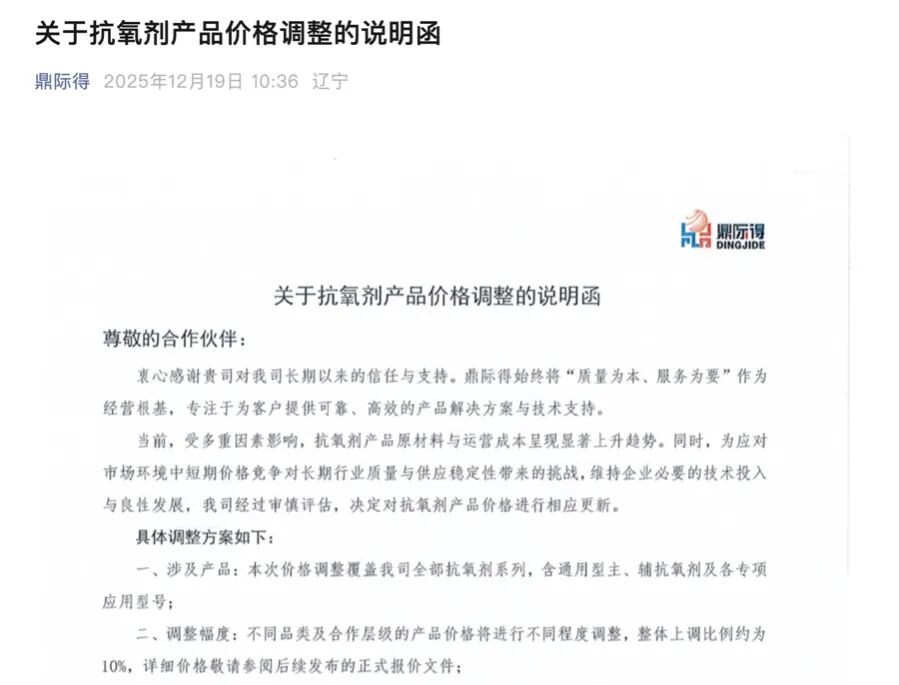 关于抗氧剂产品价格调整的说明函

鼎际得 2025年12月19日 10:36 辽宁

鼎际得
DINGJIDE

关于抗氧剂产品价格调整的说明函

尊敬的合作伙伴：

衷心感谢贵司对我司长期以来的信任与支持。鼎际得始终将“质量为本、服务为要”作为经营根基，专注于为客户提供可靠、高效的产品解决方案与技术支持。

当前，受多重因素影响，抗氧剂产品原材料与运营成本呈现显著上升趋势。同时，为应对市场环境中短期价格竞争对长期行业质量与供应稳定性带来的挑战，维持企业必要的技术投入与良性发展，我司经过审慎评估，决定对抗氧剂产品价格进行相应更新。

具体调整方案如下：

一、涉及产品：本次价格调整覆盖我司全部抗氧剂系列，含通用型主、辅抗氧剂及各专项应用型号；

二、调整幅度：不同品类及合作层级的产品价格将进行不同程度调整，整体上调比例约为10%，详细价格敬请参阅后续发布的正式报价文件；